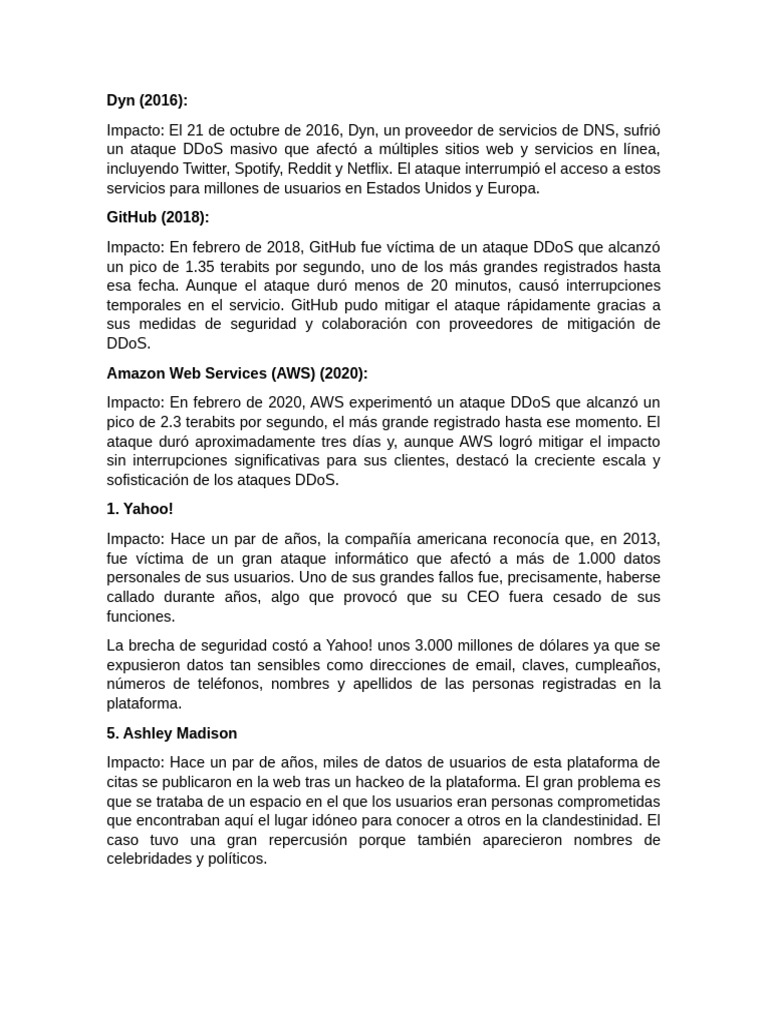 Dyn (2016):

Impacto: El 21 de octubre de 2016, Dyn, un proveedor de servicios de DNS, sufrió un ataque DDoS masivo que afectó a múltiples sitios web y servicios en línea, incluyendo Twitter, Spotify, Reddit y Netflix. El ataque interrumpió el acceso a estos servicios para millones de usuarios en Estados Unidos y Europa.

GitHub (2018):

Impacto: En febrero de 2018, GitHub fue víctima de un ataque DDoS que alcanzó un pico de 1.35 terabits por segundo, uno de los más grandes registrados hasta esa fecha. Aunque el ataque duró menos de 20 minutos, causó interrupciones temporales en el servicio. GitHub pudo mitigar el ataque rápidamente gracias a sus medidas de seguridad y colaboración con proveedores de mitigación de DDoS.

Amazon Web Services (AWS) (2020):

Impacto: En febrero de 2020, AWS experimentó un ataque DDoS que alcanzó un pico de 2.3 terabits por segundo, el más grande registrado hasta ese momento. El ataque duró aproximadamente tres días y, aunque AWS logró mitigar el impacto sin interrupciones significativas para sus clientes, destacó la creciente escala y sofisticación de los ataques DDoS.

1. Yahoo!

Impacto: Hace un par de años, la compañía americana reconocía que, en 2013, fue víctima de un gran ataque informático que afectó a más de 1.000 datos personales de sus usuarios. Uno de sus grandes fallos fue, precisamente, haberse callado durante años, algo que provocó que su CEO fuera cesado de sus funciones.

La brecha de seguridad costó a Yahoo! unos 3.000 millones de dólares ya que se expusieron datos tan sensibles como direcciones de email, claves, cumpleaños, números de teléfonos, nombres y apellidos de las personas registradas en la plataforma.

5. Ashley Madison

Impacto: Hace un par de años, miles de datos de usuarios de esta plataforma de citas se publicaron en la web tras un hackeo de la plataforma. El gran problema es que se trataba de un espacio en el que los usuarios eran personas comprometidas que encontraban aquí el lugar idóneo para conocer a otros en la clandestinidad. El caso tuvo una gran repercusión porque también aparecieron nombres de celebridades y políticos.